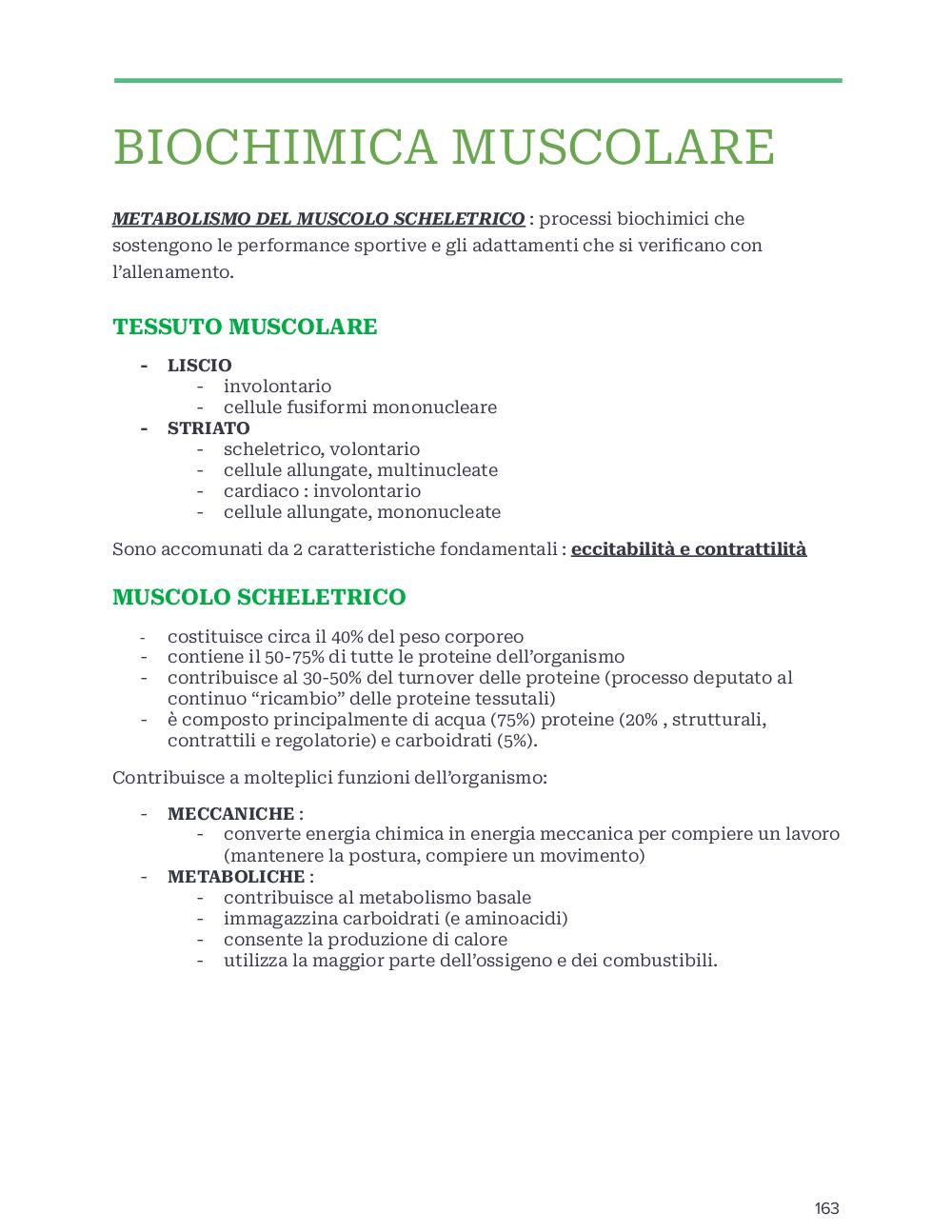 BIOCHIMICA MUSCOLARE

METABOLISMO DEL MUSCOLO SCHELETRICO : processi biochimici che sostengono le performance sportive e gli adattamenti che si verificano con l'allenamento.

TESSUTO MUSCOLARE

- LISCIO
  - involontario
  - cellule fusiformi mononucleare
- STRIATO
  - scheletrico, volontario
  - cellule allungate, multinucleate
  - cardiaco : involontario
  - cellule allungate, mononucleate

Sono accomunati da 2 caratteristiche fondamentali : eccitabilità e contrattilità

MUSCOLO SCHELETRICO

- costituisce circa il 40% del peso corporeo
- contiene il 50-75% di tutte le proteine dell'organismo
- contribuisce al 30-50% del turnover delle proteine (processo deputato al continuo "ricambio" delle proteine tessutali)
- è composto principalmente di acqua (75%) proteine (20% , strutturali, contrattili e regolatorie) e carboidrati (5%).

Contribuisce a molteplici funzioni dell'organismo:

- MECCANICHE :
  - converte energia chimica in energia meccanica per compiere un lavoro (mantenere la postura, compiere un movimento)
- METABOLICHE :
  - contribuisce al metabolismo basale
  - immagazzina carboidrati (e aminoacidi)
  - consente la produzione di calore
  - utilizza la maggior parte dell'ossigeno e dei combustibili.

163